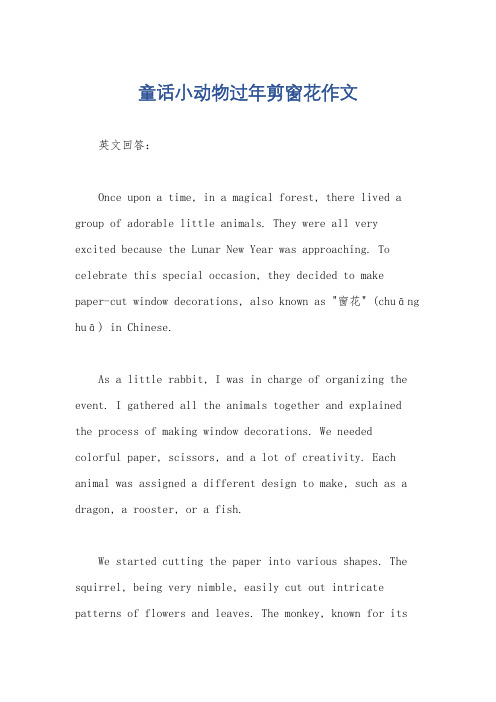 童话小动物过年剪窗花作文

英文回答：

Once upon a time, in a magical forest, there lived a group of adorable little animals. They were all very excited because the Lunar New Year was approaching. To celebrate this special occasion, they decided to make paper-cut window decorations, also known as "窗花" (chuāng huā) in Chinese.

As a little rabbit, I was in charge of organizing the event. I gathered all the animals together and explained the process of making window decorations. We needed colorful paper, scissors, and a lot of creativity. Each animal was assigned a different design to make, such as a dragon, a rooster, or a fish.

We started cutting the paper into various shapes. The squirrel, being very nimble, easily cut out intricate patterns of flowers and leaves. The monkey, known for its